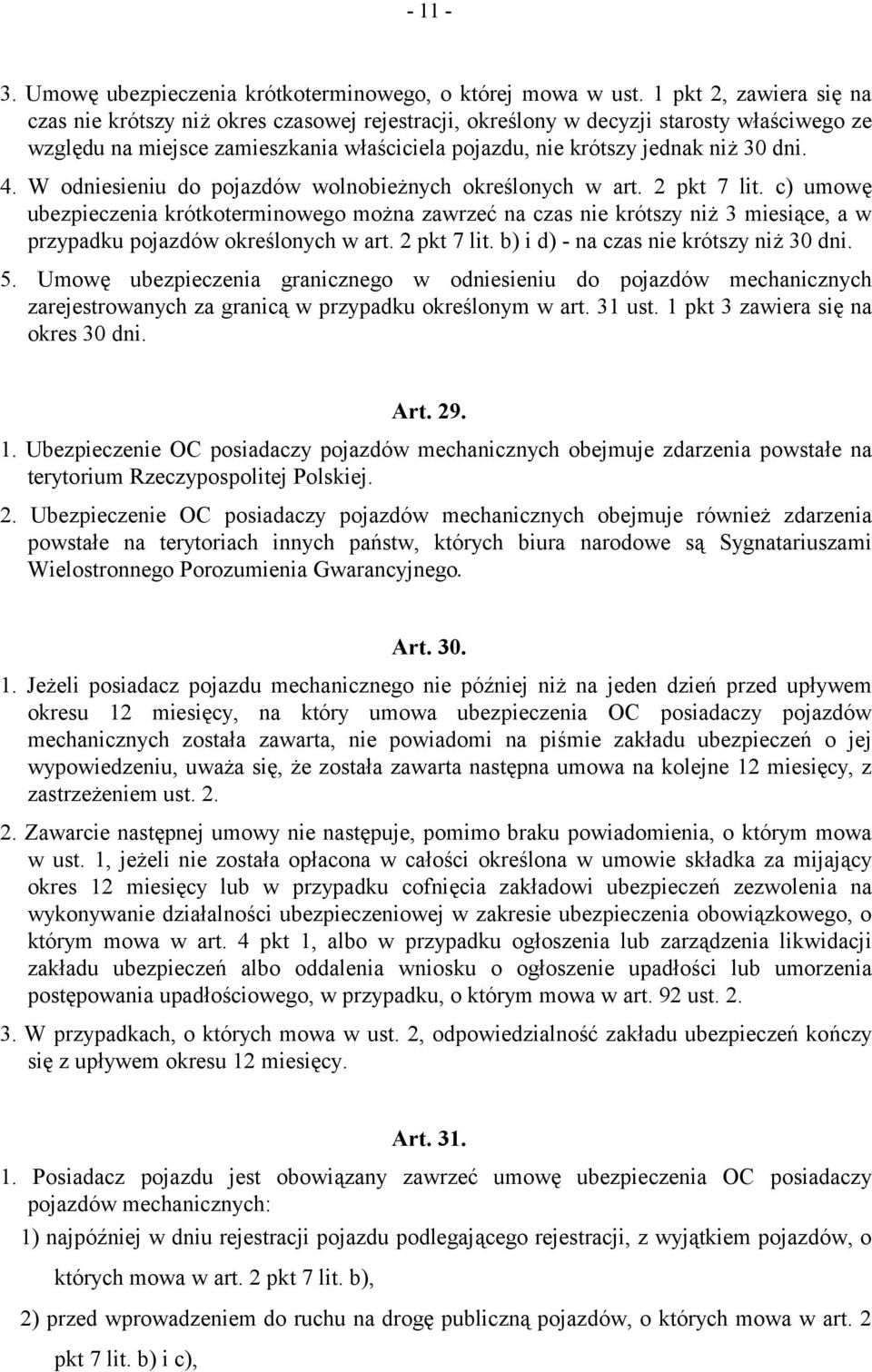 - 11 -

3. Umowę ubezpieczenia krótkoterminowego, o której mowa w ust. 1 pkt 2, zawiera się na czas nie krótszy niż okres czasowej rejestracji, określony w decyzji starosty właściwego ze względu na miejsce zamieszkania właściciela pojazdu, nie krótszy jednak niż 30 dni.

4. W odniesieniu do pojazdów wolnobieżnych określonych w art. 2 pkt 7 lit. c) umowę ubezpieczenia krótkoterminowego można zawrzeć na czas nie krótszy niż 3 miesiące, a w przypadku pojazdów określonych w art. 2 pkt 7 lit. b) i d) - na czas nie krótszy niż 30 dni.

5. Umowę ubezpieczenia granicznego w odniesieniu do pojazdów mechanicznych zarejestrowanych za granicą w przypadku określonym w art. 31 ust. 1 pkt 3 zawiera się na okres 30 dni.

Art. 29.

1. Ubezpieczenie OC posiadaczy pojazdów mechanicznych obejmuje zdarzenia powstałe na terytorium Rzeczypospolitej Polskiej.

2. Ubezpieczenie OC posiadaczy pojazdów mechanicznych obejmuje również zdarzenia powstałe na terytoriach innych państw, których biura narodowe są Sygnatariuszami Wielostronnego Porozumienia Gwarancyjnego.

Art. 30.

1. Jeżeli posiadacz pojazdu mechanicznego nie później niż na jeden dzień przed upływem okresu 12 miesięcy, na który umowa ubezpieczenia OC posiadaczy pojazdów mechanicznych została zawarta, nie powiadomi na piśmie zakładu ubezpieczeń o jej wypowiedzeniu, uważa się, że została zawarta następna umowa na kolejne 12 miesięcy, z zastrzeżeniem ust. 2.

2. Zawarcie następnej umowy nie następuje, pomimo braku powiadomienia, o którym mowa w ust. 1, jeżeli nie została opłacona w całości określona w umowie składka za mijający okres 12 miesięcy lub w przypadku cofnięcia zakładowi ubezpieczeń zezwolenia na wykonywanie działalności ubezpieczeniowej w zakresie ubezpieczenia obowiązkowego, o którym mowa w art. 4 pkt 1, albo w przypadku ogłoszenia lub zarządzenia likwidacji zakładu ubezpieczeń albo oddalenia wniosku o ogłoszenie upadłości lub umorzenia postępowania upadłościowego, w przypadku, o którym mowa w art. 92 ust. 2.

3. W przypadkach, o których mowa w ust. 2, odpowiedzialność zakładu ubezpieczeń kończy się z upływem okresu 12 miesięcy.

Art. 31.

1. Posiadacz pojazdu jest obowiązany zawrzeć umowę ubezpieczenia OC posiadaczy pojazdów mechanicznych:

1) najpóźniej w dniu rejestracji pojazdu podlegającego rejestracji, z wyjątkiem pojazdów, o których mowa w art. 2 pkt 7 lit. b),

2) przed wprowadzeniem do ruchu na drogę publiczną pojazdów, o których mowa w art. 2 pkt 7 lit. b) i c),